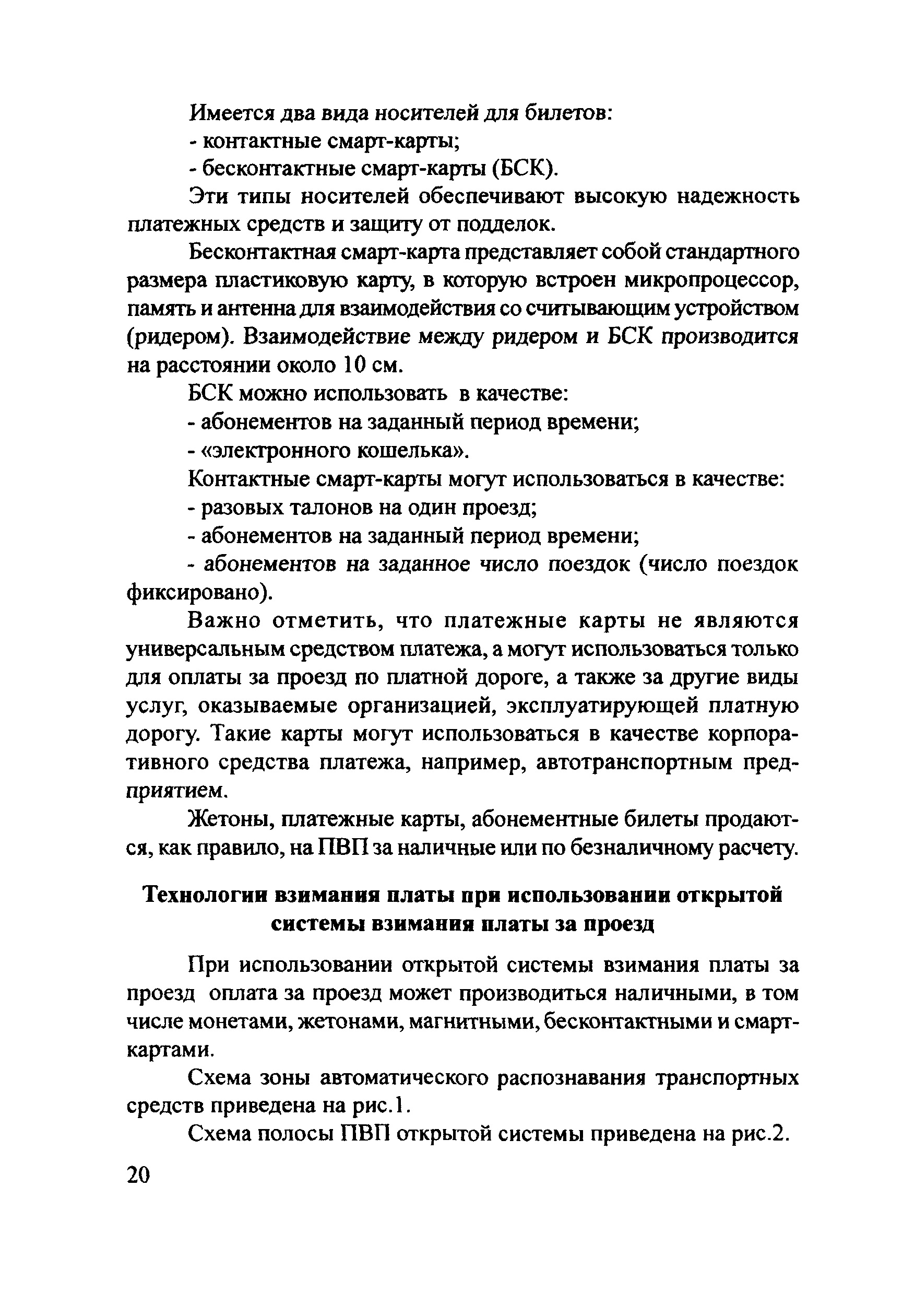 Имеется два вида носителей для билетов:
- контактные смарт-карты;
- бесконтактные смарт-карты (БСК).

Эти типы носителей обеспечивают высокую надежность платежных средств и защиту от подделок.

Бесконтактная смарт-карта представляет собой стандартного размера пластиковую карту, в которую встроен микропроцессор, память и антенна для взаимодействия со считывающим устройством (ридером). Взаимодействие между ридером и БСК производится на расстоянии около 10 см.

БСК можно использовать в качестве:
- абонементов на заданный период времени;
- «электронного кошелька».

Контактные смарт-карты могут использоваться в качестве:
- разовых талонов на один проезд;
- абонементов на заданный период времени;
- абонементов на заданное число поездок (число поездок фиксировано).

Важно отметить, что платежные карты не являются универсальным средством платежа, а могут использоваться только для оплаты за проезд по платной дороге, а также за другие виды услуг, оказываемые организацией, эксплуатирующей платную дорогу. Такие карты могут использоваться в качестве корпоративного средства платежа, например, автотранспортным предприятием.

Жетоны, платежные карты, абонементные билеты продаются, как правило, на ПВП за наличные или по безналичному расчету.

Технологии взимания платы при использовании открытой системы взимания платы за проезд

При использовании открытой системы взимания платы за проезд оплата за проезд может производиться наличными, в том числе монетами, жетонами, магнитными, бесконтактными и смарт-картами.

Схема зоны автоматического распознавания транспортных средств приведена на рис.1.

Схема полосы ПВП открытой системы приведена на рис.2.

20